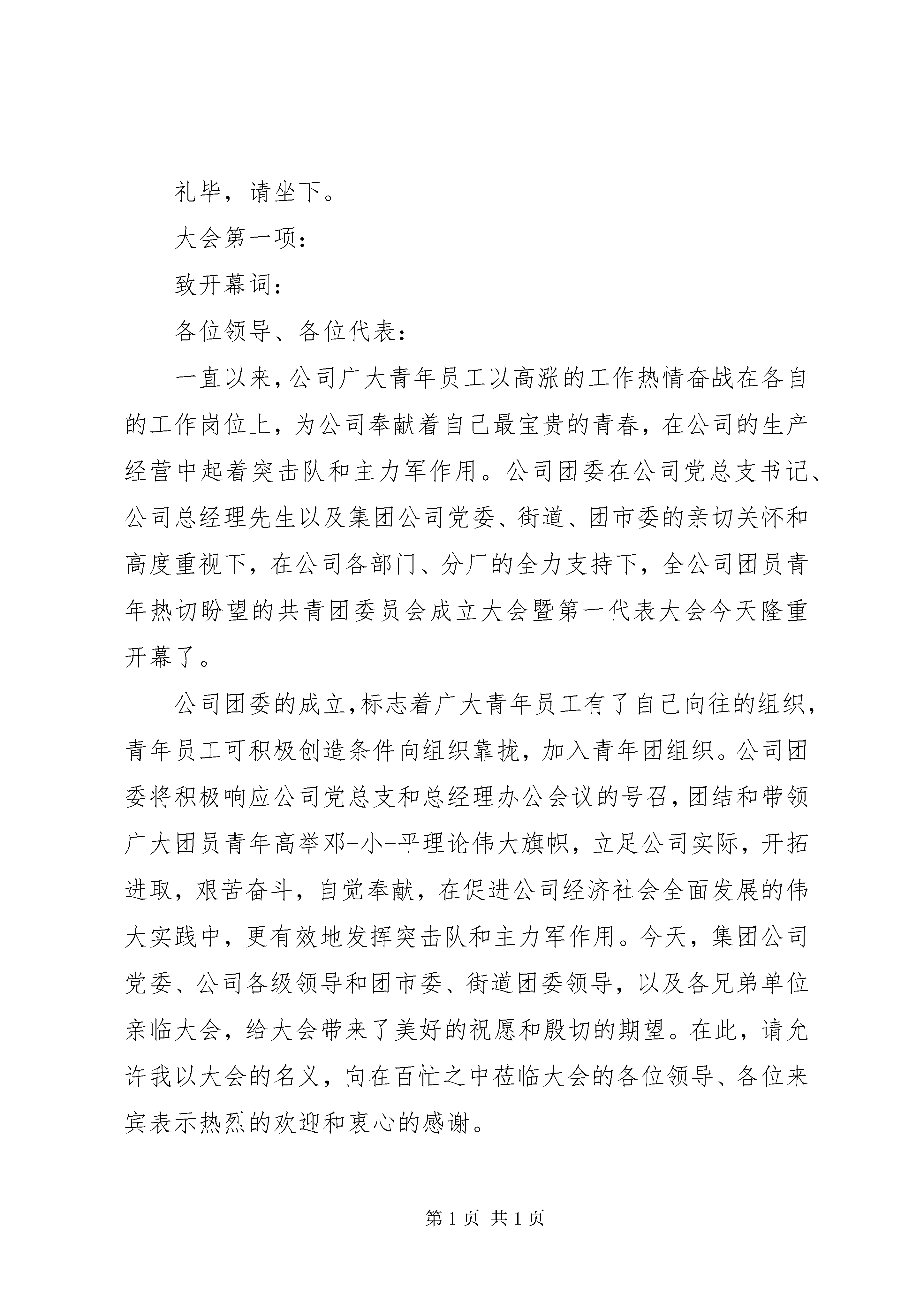 礼毕，请坐下。

大会第一项：

致开幕词：

各位领导、各位代表：

一直以来，公司广大青年员工以高涨的工作热情奋战在各自的工作岗位上，为公司奉献着自己最宝贵的青春，在公司的生产经营中起着突击队和主力军作用。公司团委在公司党总支书记、公司总经理先生以及集团公司党委、街道、团市委的亲切关怀和高度重视下，在公司各部门、分厂的全力支持下，全公司团员青年热切盼望的共青团委员会成立大会暨第一代表大会今天隆重开幕了。

公司团委的成立，标志着广大青年员工有了自己向往的组织，青年员工可积极创造条件向组织靠拢，加入青年团组织。公司团委将积极响应公司党总支和总经理办公会议的号召，团结和带领广大团员青年高举邓-小-平理论伟大旗帜，立足公司实际，开拓进取，艰苦奋斗，自觉奉献，在促进公司经济社会全面发展的伟大实践中，更有效地发挥突击队和主力军作用。今天，集团公司党委、公司各级领导和团市委、街道团委领导，以及各兄弟单位亲临大会，给大会带来了美好的祝愿和殷切的期望。在此，请允许我以大会的名义，向在百忙之中莅临大会的各位领导、各位来宾表示热烈的欢迎和衷心的感谢。

第 1 页 共 1 页